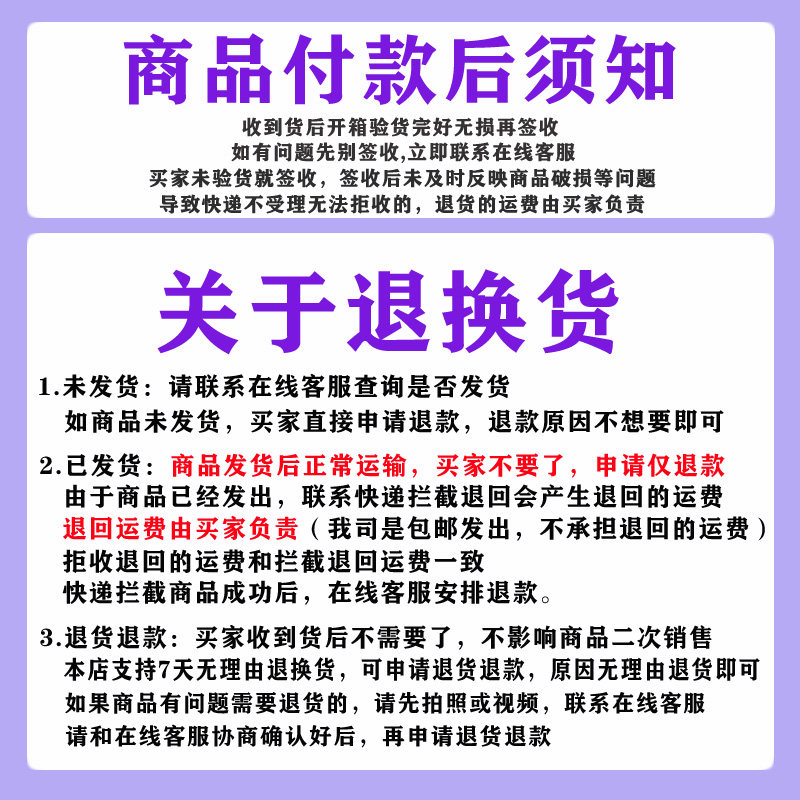 商品付款后须知

收到货后开箱验货完好无损再签收
如有问题先别签收,立即联系在线客服
买家未验货就签收，签收后未及时反映商品破损等问题
导致快递不受理无法拒收的，退货的运费由买家负责

关于退换货

1.未发货：请联系在线客服查询是否发货
如商品未发货，买家直接申请退款，退款原因不想要即可

2.已发货：商品发货后正常运输，买家不要了，申请仅退款
由于商品已经发出，联系快递拦截退回会产生退回的运费
退回运费由买家负责（我司是包邮发出，不承担退回的运费）
拒收退回的运费和拦截退回运费一致
快递拦截商品成功后，在线客服安排退款。

3.退货退款：买家收到货后不需要了，不影响商品二次销售
本店支持7天无理由退换货，可申请退货退款，原因无理由退货即可
如果商品有问题需要退货的，请先拍照或视频，联系在线客服
请和在线客服协商确认好后，再申请退货退款